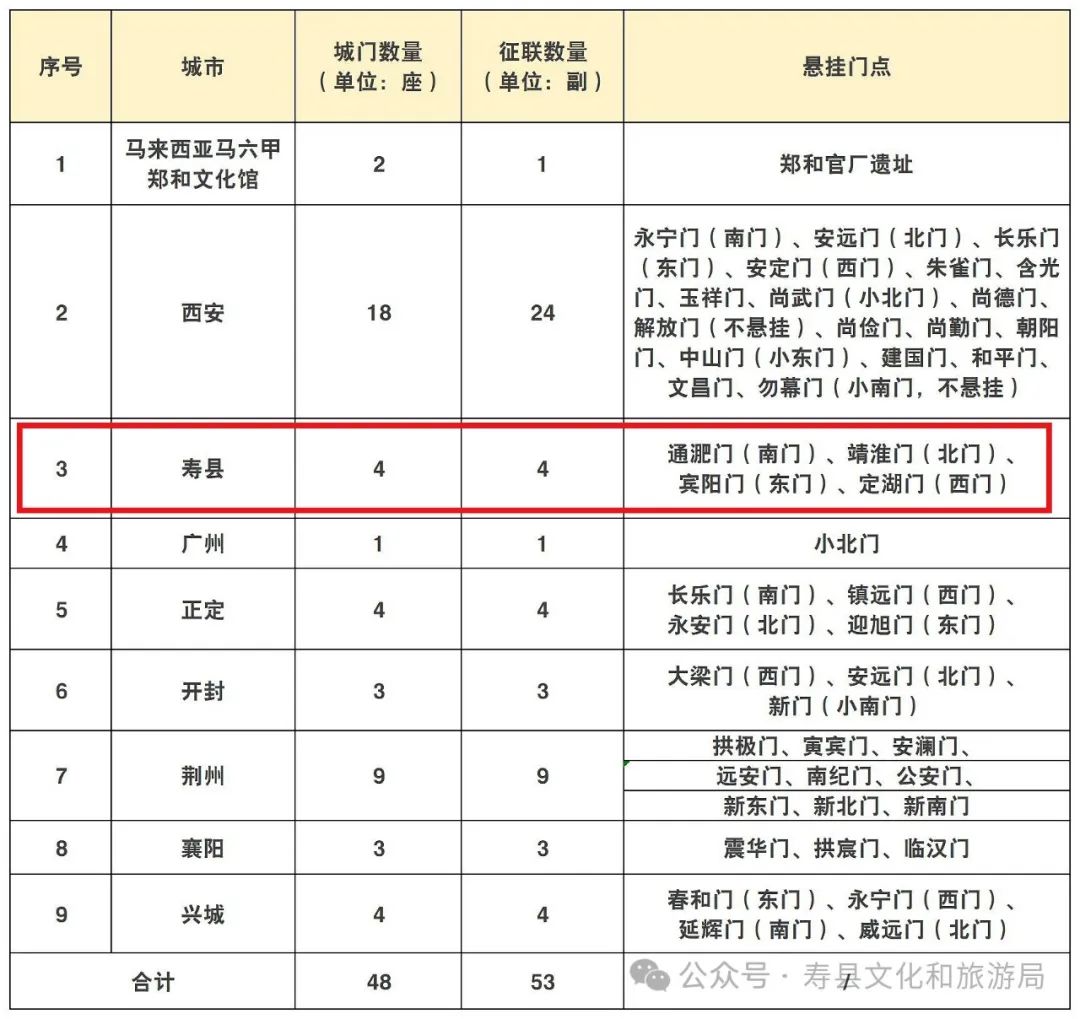 | 序号 | 城市 | 城门数量（单位：座） | 征联数量（单位：副） | 悬挂门点 |
|---|---|---|---|---|
| 1 | 马来西亚马六甲郑和文化馆 | 2 | 1 | 郑和官厂遗址 |
| 2 | 西安 | 18 | 24 | 永宁门（南门）、安远门（北门）、长乐门（东门）、安定门（西门）、朱雀门、含光门、玉祥门、尚武门（小北门）、尚德门、解放门（不悬挂）、尚俭门、尚勤门、朝阳门、中山门（小东门）、建国门、和平门、文昌门、勿幕门（小南门，不悬挂） |
| 3 | 寿县 | 4 | 4 | 通淝门（南门）、靖淮门（北门）、宾阳门（东门）、定湖门（西门） |
| 4 | 广州 | 1 | 1 | 小北门 |
| 5 | 正定 | 4 | 4 | 长乐门（南门）、镇远门（西门）、永安门（北门）、迎旭门（东门） |
| 6 | 开封 | 3 | 3 | 大梁门（西门）、安远门（北门）、新门（小南门） |
| 7 | 荆州 | 9 | 9 | 拱极门、寅宾门、安澜门、远安门、南纪门、公安门、新东门、新北门、新南门 |
| 8 | 襄阳 | 3 | 3 | 震华门、拱宸门、临汉门 |
| 9 | 兴城 | 4 | 4 | 春和门（东门）、永宁门（西门）、延辉门（南门）、威远门（北门） |
| 合计 | | 48 | 53 | / |

公众号 · 寿县文化和旅游局